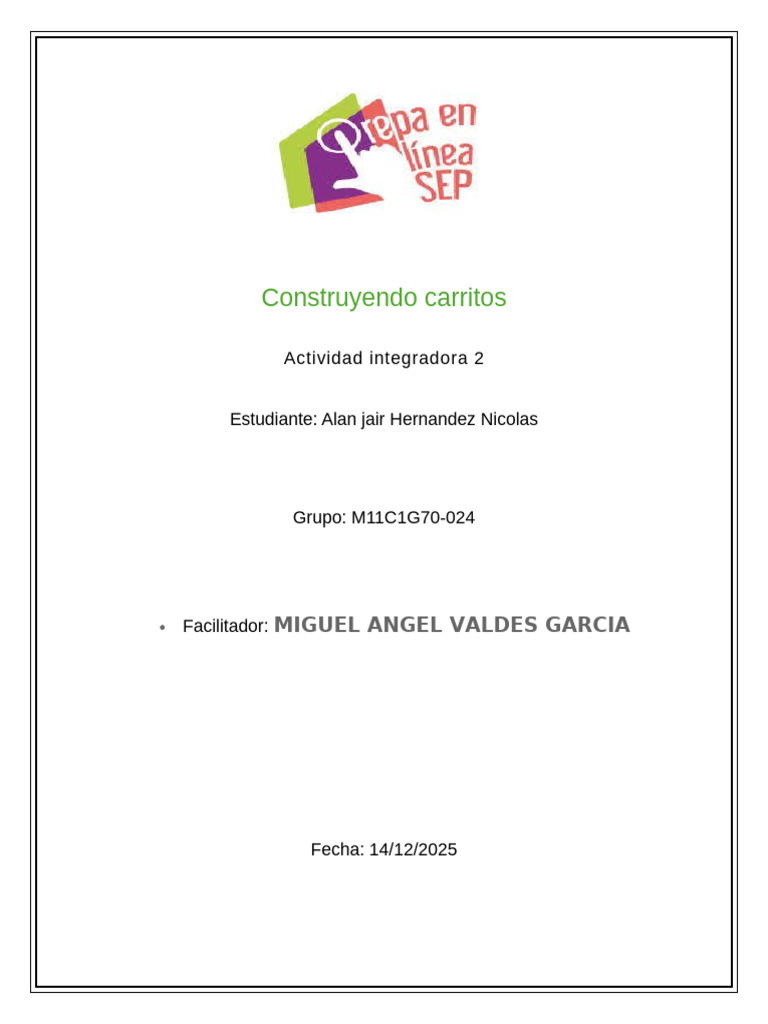 Prepa en línea SEP

Construyendo carritos

Actividad integradora 2

Estudiante: Alan jair Hernandez Nicolas

Grupo: M11C1G70-024

• Facilitador: MIGUEL ANGEL VALDES GARCIA

Fecha: 14/12/2025